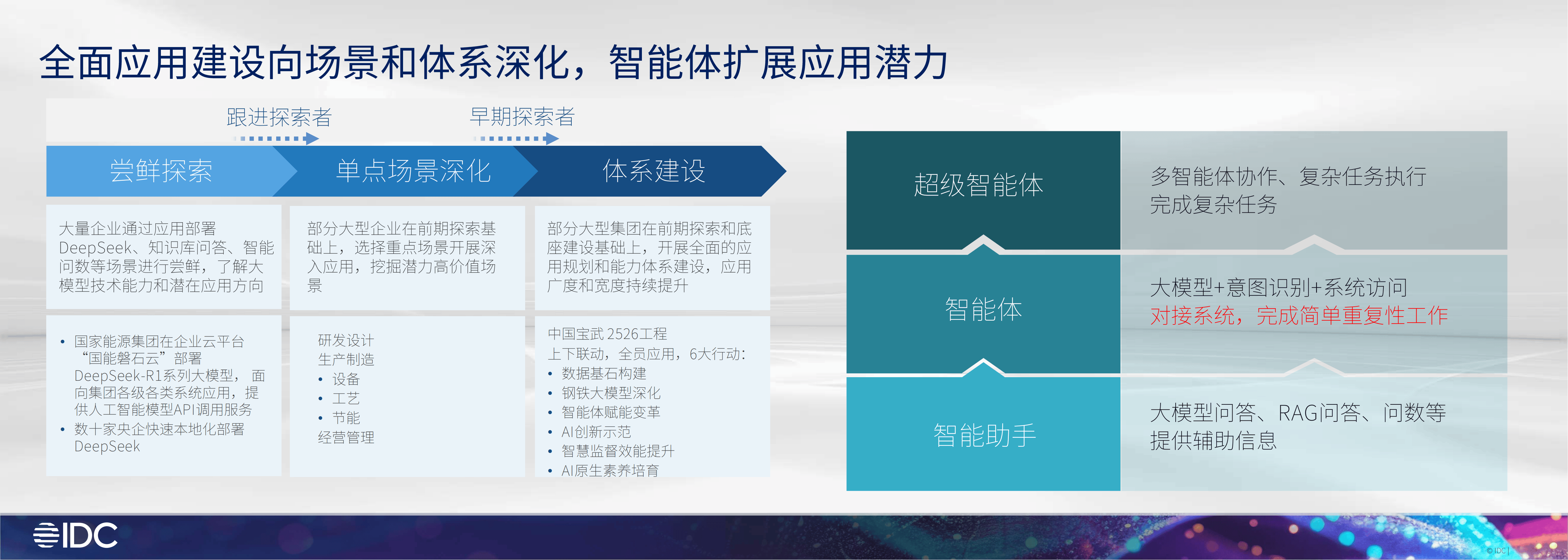 全面应用建设向场景和体系深化，智能体扩展应用潜力

跟进探索者

早期探索者

尝鲜探索

单点场景深化

体系建设

大量企业通过应用部署DeepSeek、知识库问答、智能问数等场景进行尝鲜，了解大模型技术能力和潜在应用方向

部分大型企业在前期探索基础上，选择重点场景开展深入应用，挖掘潜力高价值场景

部分大型集团在前期探索和底座建设基础上，开展全面的应用规划和能力体系建设，应用广度和宽度持续提升

• 国家能源集团在企业云平台“国能磐石云”部署DeepSeek-R1系列大模型，面向集团各级各类系统应用，提供人工智能模型API调用服务
• 数十家央企快速本地化部署DeepSeek

研发设计
生产制造
• 设备
• 工艺
• 节能
经营管理

中国宝武 2526工程
上下联动，全员应用，6大行动：
• 数据基石构建
• 钢铁大模型深化
• 智能体赋能变革
• AI创新示范
• 智慧监督效能提升
• AI原生素养培育

超级智能体

多智能体协作、复杂任务执行
完成复杂任务

智能体

大模型+意图识别+系统访问
对接系统，完成简单重复性工作

智能助手

大模型问答、RAG问答、问数等
提供辅助信息

IDC

© IDC